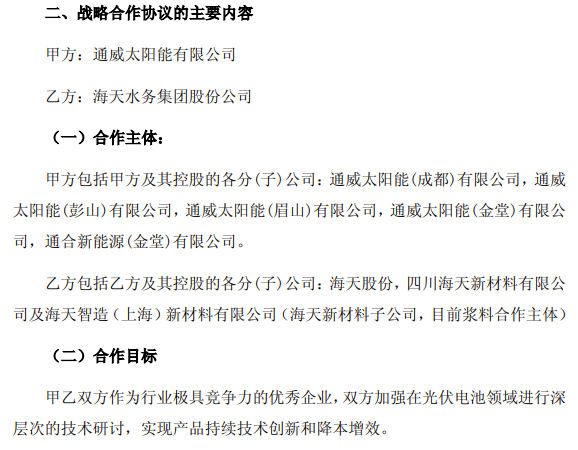 二、战略合作协议的主要内容

甲方：通威太阳能有限公司

乙方：海天水务集团股份公司

（一）合作主体：

甲方包括甲方及其控股的各分(子)公司：通威太阳能(成都)有限公司，通威太阳能(彭山)有限公司，通威太阳能(眉山)有限公司，通威太阳能(金堂)有限公司，通合新能源(金堂)有限公司。

乙方包括乙方及其控股的各分(子)公司：海天股份，四川海天新材料有限公司及海天智造（上海）新材料有限公司(海天新材料子公司，目前浆料合作主体)

（二）合作目标

甲乙双方作为行业极具竞争力的优秀企业，双方加强在光伏电池领域进行深层次的技术研讨，实现产品持续技术创新和降本增效。